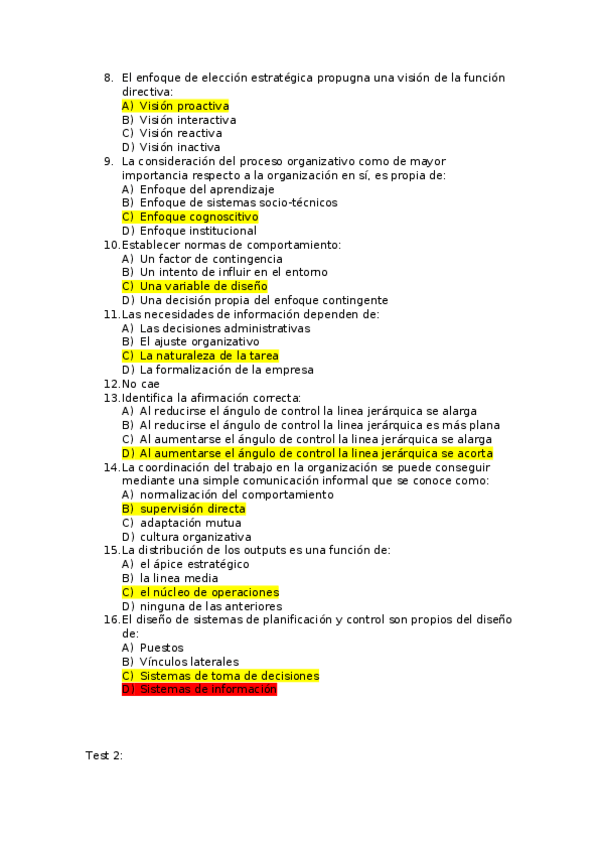 8. El enfoque de elección estratégica propugna una visión de la función directiva:
A) Visión proactiva
B) Visión interactiva
C) Visión reactiva
D) Visión inactiva
9. La consideración del proceso organizativo como de mayor importancia respecto a la organización en sí, es propia de:
A) Enfoque del aprendizaje
B) Enfoque de sistemas socio-técnicos
C) Enfoque cognoscitivo
D) Enfoque institucional
10. Establecer normas de comportamiento:
A) Un factor de contingencia
B) Un intento de influir en el entorno
C) Una variable de diseño
D) Una decisión propia del enfoque contingente
11. Las necesidades de información dependen de:
A) Las decisiones administrativas
B) El ajuste organizativo
C) La naturaleza de la tarea
D) La formalización de la empresa
12. No cae
13. Identifica la afirmación correcta:
A) Al reducirse el ángulo de control la linea jerárquica se alarga
B) Al reducirse el ángulo de control la linea jerárquica es más plana
C) Al aumentarse el ángulo de control la linea jerárquica se alarga
D) Al aumentarse el ángulo de control la linea jerárquica se acorta
14. La coordinación del trabajo en la organización se puede conseguir mediante una simple comunicación informal que se conoce como:
A) normalización del comportamiento
B) supervisión directa
C) adaptación mutua
D) cultura organizativa
15. La distribución de los outputs es una función de:
A) el ápice estratégico
B) la linea media
C) el núcleo de operaciones
D) ninguna de las anteriores
16. El diseño de sistemas de planificación y control son propios del diseño de:
A) Puestos
B) Vínculos laterales
C) Sistemas de toma de decisiones
D) Sistemas de información

Test 2: